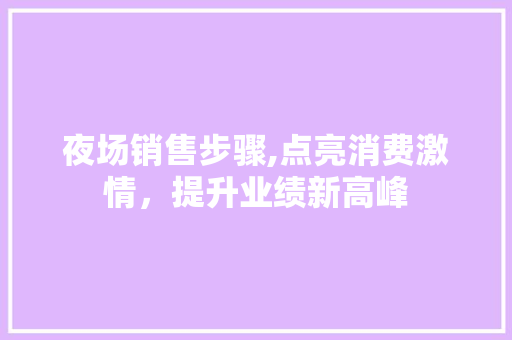 夜场销售步骤,点亮消费激情，提升业绩新高峰